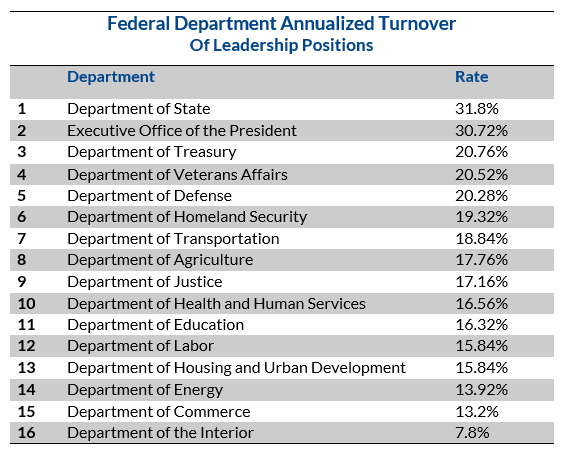 Federal Department Annualized Turnover
Of Leadership Positions

| | Department | Rate |
|---|---|---|
| 1 | Department of State | 31.8% |
| 2 | Executive Office of the President | 30.72% |
| 3 | Department of Treasury | 20.76% |
| 4 | Department of Veterans Affairs | 20.52% |
| 5 | Department of Defense | 20.28% |
| 6 | Department of Homeland Security | 19.32% |
| 7 | Department of Transportation | 18.84% |
| 8 | Department of Agriculture | 17.76% |
| 9 | Department of Justice | 17.16% |
| 10 | Department of Health and Human Services | 16.56% |
| 11 | Department of Education | 16.32% |
| 12 | Department of Labor | 15.84% |
| 13 | Department of Housing and Urban Development | 15.84% |
| 14 | Department of Energy | 13.92% |
| 15 | Department of Commerce | 13.2% |
| 16 | Department of the Interior | 7.8% |